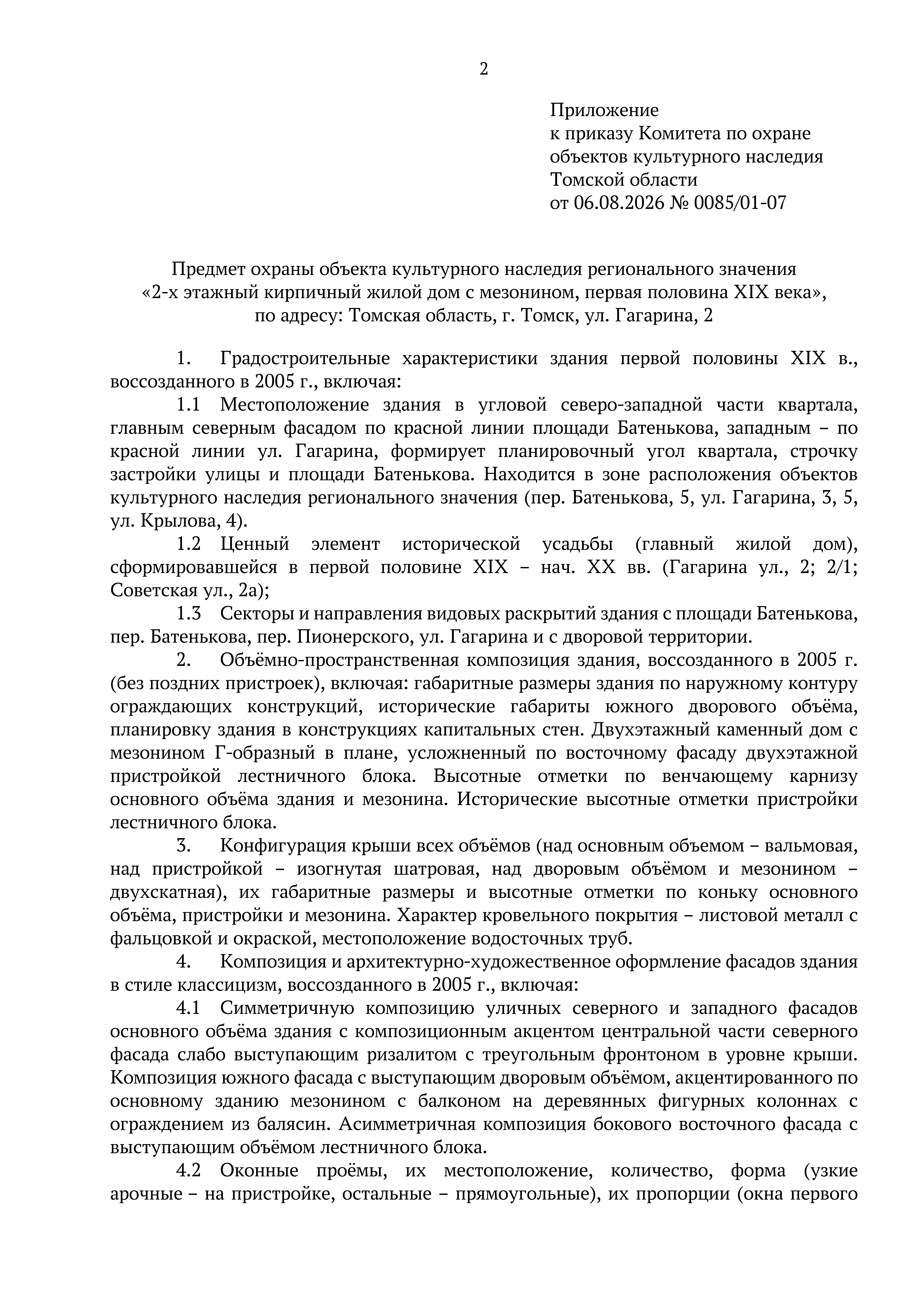 2

Приложение
к приказу Комитета по охране объектов культурного наследия Томской области
от 06.08.2026 № 0085/01-07

Предмет охраны объекта культурного наследия регионального значения «2-х этажный кирпичный жилой дом с мезонином, первая половина XIX века», по адресу: Томская область, г. Томск, ул. Гагарина, 2

1. Градостроительные характеристики здания первой половины XIX в., воссозданного в 2005 г., включая:

1.1 Местоположение здания в угловой северо-западной части квартала, главным северным фасадом по красной линии площади Батенькова, западным – по красной линии ул. Гагарина, формирует планировочный угол квартала, строчку застройки улицы и площади Батенькова. Находится в зоне расположения объектов культурного наследия регионального значения (пер. Батенькова, 5, ул. Гагарина, 3, 5, ул. Крылова, 4).

1.2 Ценный элемент исторической усадьбы (главный жилой дом), сформировавшейся в первой половине XIX – нач. XX вв. (Гагарина ул., 2; 2/1; Советская ул., 2а);

1.3 Секторы и направления видовых раскрытий здания с площади Батенькова, пер. Батенькова, пер. Пионерского, ул. Гагарина и с дворовой территории.

2. Объёмно-пространственная композиция здания, воссозданного в 2005 г. (без поздних пристроек), включая: габаритные размеры здания по наружному контуру ограждающих конструкций, исторические габариты южного дворового объёма, планировку здания в конструкциях капитальных стен. Двухэтажный каменный дом с мезонином Г-образный в плане, усложненный по восточному фасаду двухэтажной пристройкой лестничного блока. Высотные отметки по венчающему карнизу основного объёма здания и мезонина. Исторические высотные отметки пристройки лестничного блока.

3. Конфигурация крыши всех объёмов (над основным объемом – вальмовая, над пристройкой – изогнутая шатровая, над дворовым объёмом и мезонином – двухскатная), их габаритные размеры и высотные отметки по коньку основного объёма, пристройки и мезонина. Характер кровельного покрытия – листовой металл с фальцовкой и окраской, местоположение водосточных труб.

4. Композиция и архитектурно-художественное оформление фасадов здания в стиле классицизм, воссозданного в 2005 г., включая:

4.1 Симметричную композицию уличных северного и западного фасадов основного объёма здания с композиционным акцентом центральной части северного фасада слабо выступающим ризалитом с треугольным фронтоном в уровне крыши. Композиция южного фасада с выступающим дворовым объёмом, акцентированного по основному зданию мезонином с балконом на деревянных фигурных колоннах с ограждением из балясин. Асимметричная композиция бокового восточного фасада с выступающим объёмом лестничного блока.

4.2 Оконные проёмы, их местоположение, количество, форма (узкие арочные – на пристройке, остальные – прямоугольные), их пропорции (окна первого